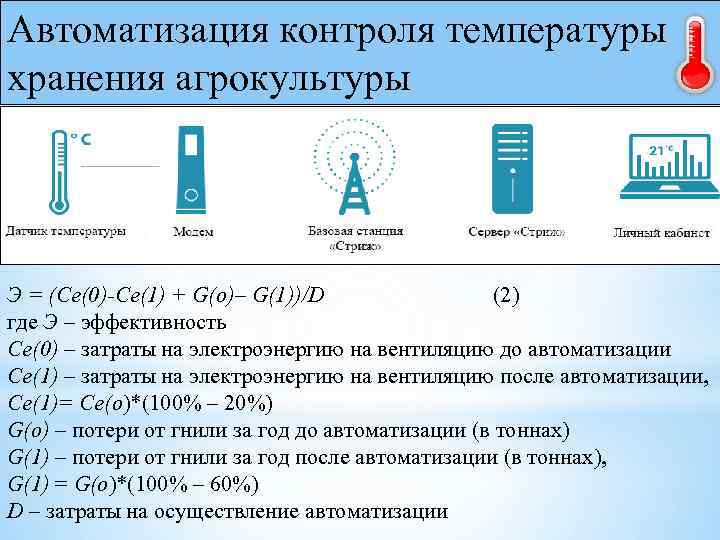 Автоматизация контроля температуры хранения агрокультуры

°C

21°C

Датчик температуры

Модем

Базовая станция «Стриж»

Сервер «Стриж»

Личный кабинет

Э = (Ce(0)-Ce(1) + G(o)– G(1))/D (2)

где Э – эффективность

Ce(0) – затраты на электроэнергию на вентиляцию до автоматизации

Ce(1) – затраты на электроэнергию на вентиляцию после автоматизации,

Ce(1)= Ce(o)*(100% – 20%)

G(o) – потери от гнили за год до автоматизации (в тоннах)

G(1) – потери от гнили за год после автоматизации (в тоннах),

G(1) = G(o)*(100% – 60%)

D – затраты на осуществление автоматизации